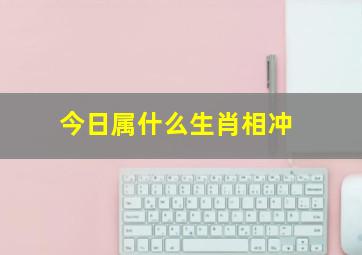 今日属什么生肖相冲